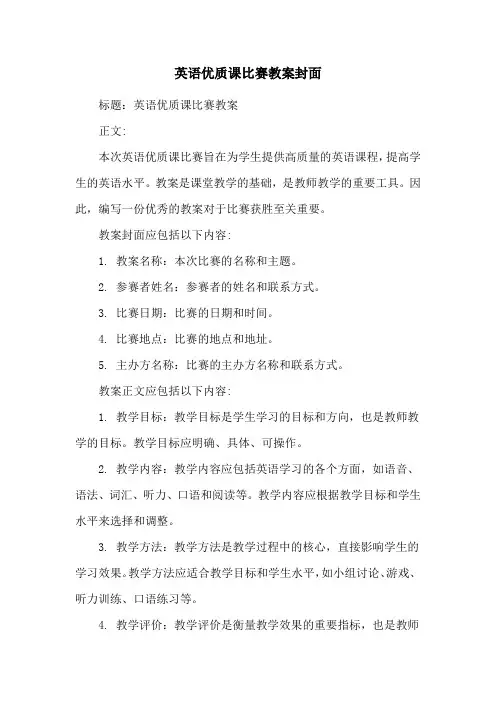 英语优质课比赛教案封面

标题：英语优质课比赛教案

正文：

本次英语优质课比赛旨在为学生提供高质量的英语课程，提高学生的英语水平。教案是课堂教学的基础，是教师教学的重要工具。因此，编写一份优秀的教案对于比赛获胜至关重要。

教案封面应包括以下内容：

1. 教案名称：本次比赛的名称和主题。

2. 参赛者姓名：参赛者的姓名和联系方式。

3. 比赛日期：比赛的日期和时间。

4. 比赛地点：比赛的地点和地址。

5. 主办方名称：比赛的主办方名称和联系方式。

教案正文应包括以下内容：

1. 教学目标：教学目标是学生学习的目标和方向，也是教师教学的目标。教学目标应明确、具体、可操作。

2. 教学内容：教学内容应包括英语学习的各个方面，如语音、语法、词汇、听力、口语和阅读等。教学内容应根据教学目标和学生水平来选择和调整。

3. 教学方法：教学方法是教学过程中的核心，直接影响学生的学习效果。教学方法应适合教学目标和学生水平，如小组讨论、游戏、听力训练、口语练习等。

4. 教学评价：教学评价是衡量教学效果的重要指标，也是教师